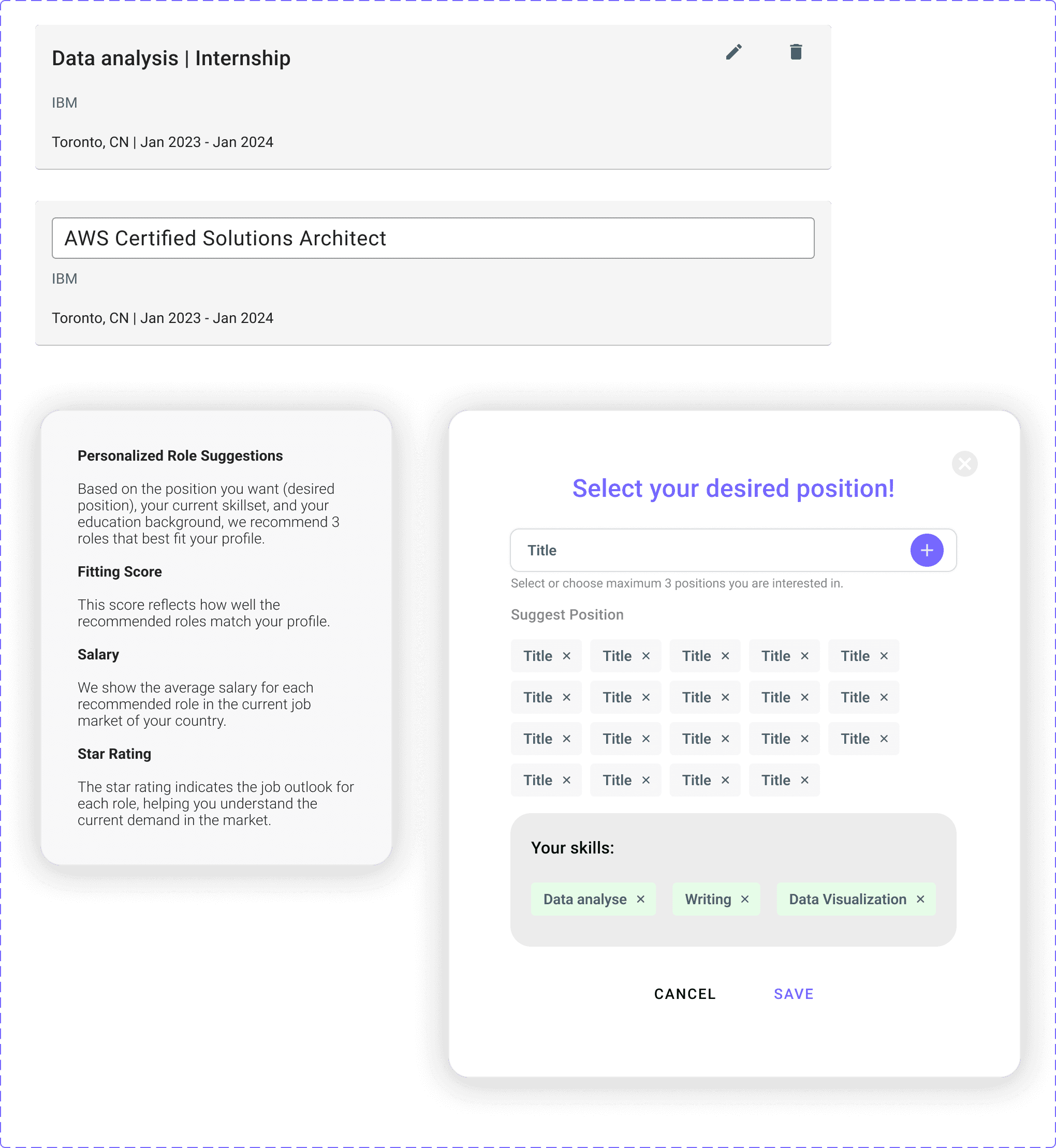 Data analysis | Internship

IBM

Toronto, CN | Jan 2023 - Jan 2024

AWS Certified Solutions Architect

IBM

Toronto, CN | Jan 2023 - Jan 2024

Personalized Role Suggestions

Based on the position you want (desired position), your current skillset, and your education background, we recommend 3 roles that best fit your profile.

Fitting Score

This score reflects how well the recommended roles match your profile.

Salary

We show the average salary for each recommended role in the current job market of your country.

Star Rating

The star rating indicates the job outlook for each role, helping you understand the current demand in the market.

Select your desired position!

Title

Select or choose maximum 3 positions you are interested in.

Suggest Position

Title × Title × Title × Title × Title ×
Title × Title × Title × Title × Title ×
Title × Title × Title × Title × Title ×
Title × Title × Title × Title ×

Your skills:

Data analyse × Writing × Data Visualization ×

CANCEL SAVE